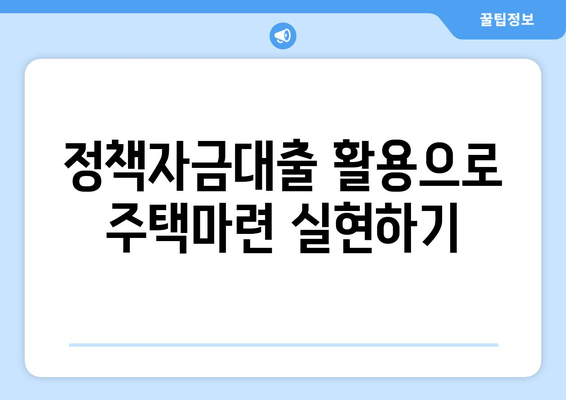 꿀팁정보

정책자금대출 활용으로 주택마련 실현하기